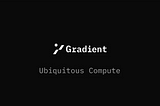 Gradient

Ubiquitous Compute